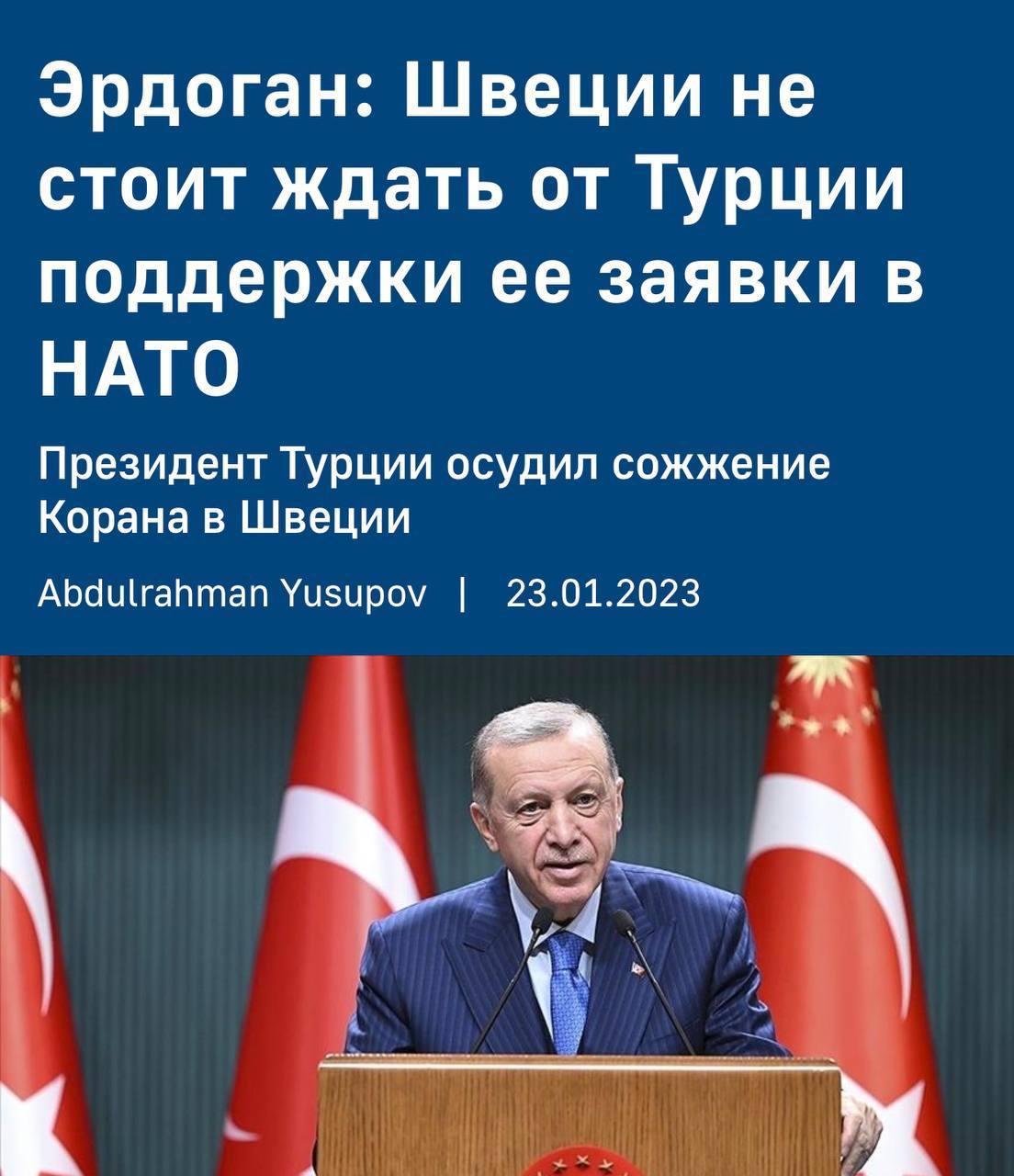 Эрдоган: Швеции не стоит ждать от Турции поддержки ее заявки в НАТО

Президент Турции осудил сожжение Корана в Швеции

Abdulrahman Yusupov | 23.01.2023